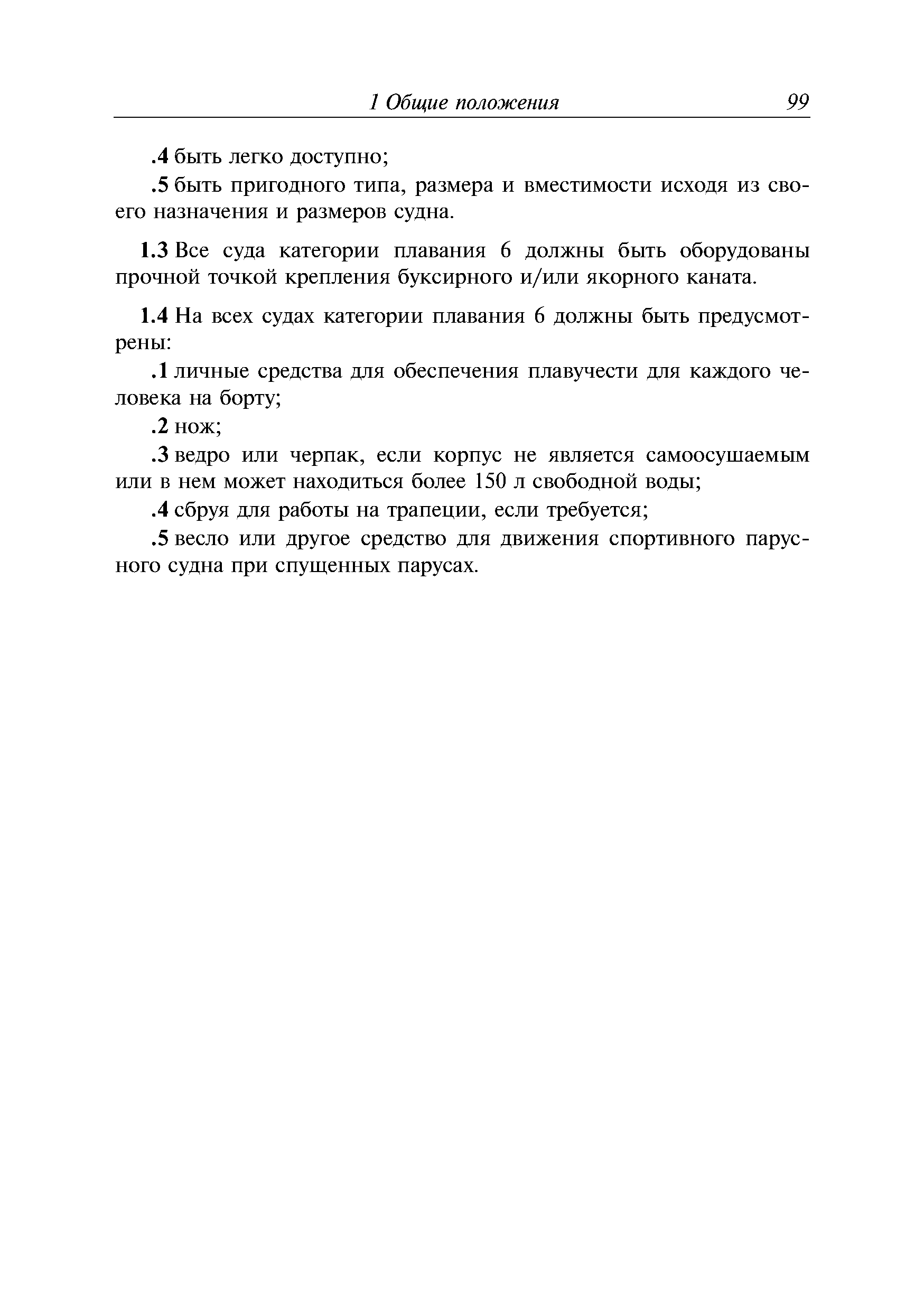 1 Общие положения 99

.4 быть легко доступно;

.5 быть пригодного типа, размера и вместимости исходя из своего назначения и размеров судна.

1.3 Все суда категории плавания 6 должны быть оборудованы прочной точкой крепления буксирного и/или якорного каната.

1.4 На всех судах категории плавания 6 должны быть предусмотрены:

.1 личные средства для обеспечения плавучести для каждого человека на борту;

.2 нож;

.3 ведро или черпак, если корпус не является самоосушаемым или в нем может находиться более 150 л свободной воды;

.4 сбруя для работы на трапеции, если требуется;

.5 весло или другое средство для движения спортивного парусного судна при спущенных парусах.